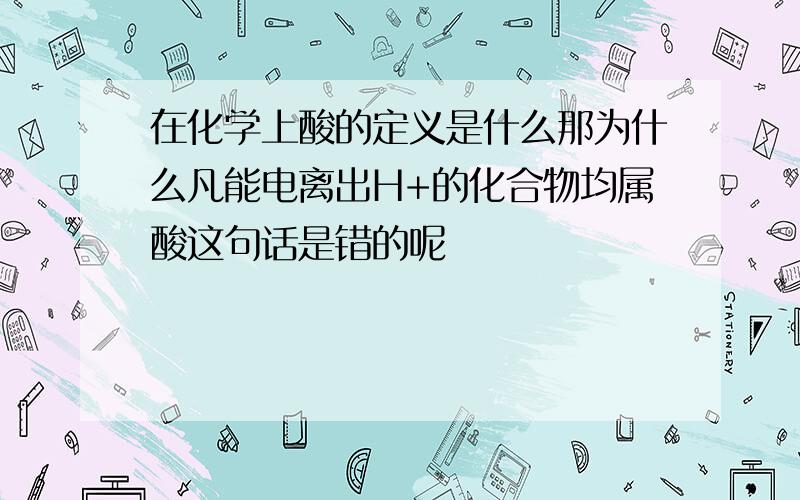 在化学上酸的定义是什么那为什么凡能电离出H+的化合物均属酸这句话是错的呢

STATIONERY